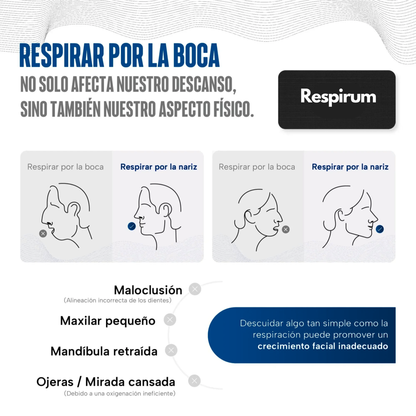 RESPIRAR POR LA BOCA
NO SOLO AFECTA NUESTRO DESCANSO, SINO TAMBIÉN NUESTRO ASPECTO FÍSICO.

Respirum

Respirar por la boca

Respirar por la nariz

Respirar por la boca

Respirar por la nariz

Maloclusión
(Alineación incorrecta de los dientes)

Maxilar pequeño

Mandíbula retraída

Ojeras / Mirada cansada
(Debido a una oxigenación ineficiente)

Descuidar algo tan simple como la respiración puede promover un crecimiento facial inadecuado